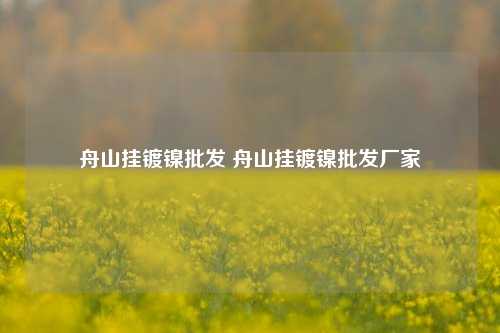 舟山挂镀镍批发 舟山挂镀镍批发厂家